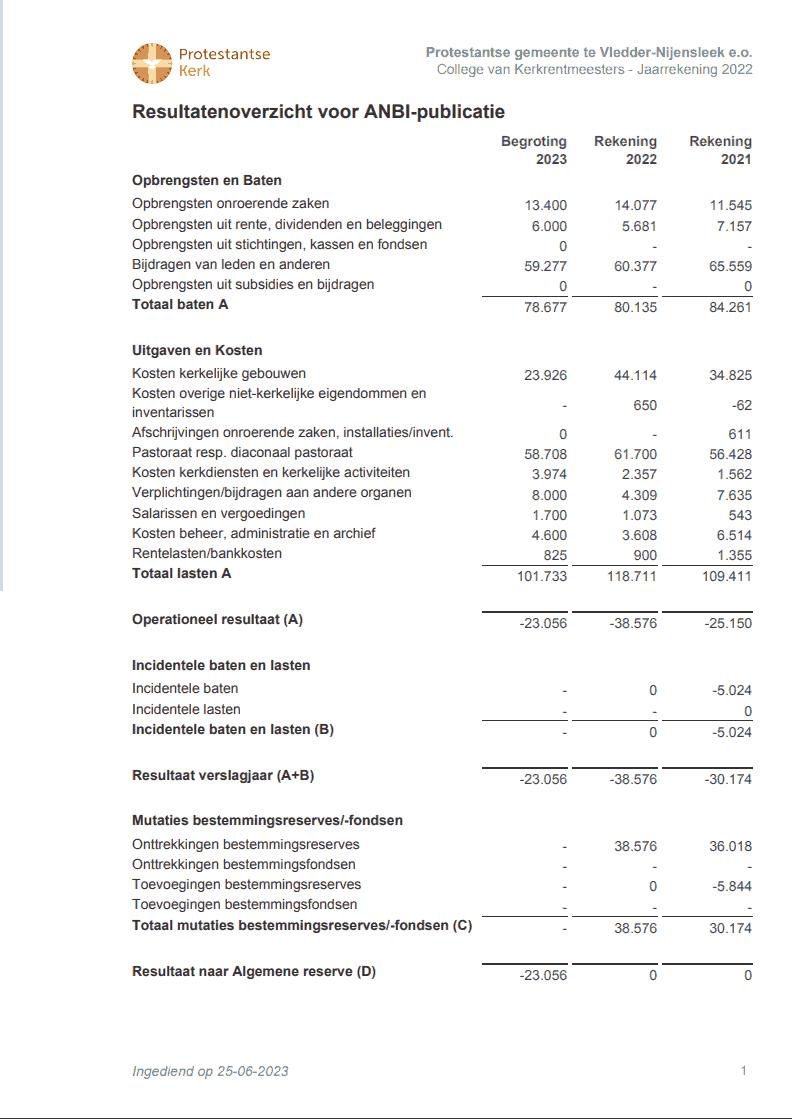 Protestantse Kerk

Protestantse gemeente te Vledder-Nijensleek e.o.
College van Kerkrentmeesters - Jaarrekening 2022

Resultatenoverzicht voor ANBI-publicatie

| | Begroting 2023 | Rekening 2022 | Rekening 2021 |
|---|---|---|---|
| **Opbrengsten en Baten** | | | |
| Opbrengsten onroerende zaken | 13.400 | 14.077 | 11.545 |
| Opbrengsten uit rente, dividenden en beleggingen | 6.000 | 5.681 | 7.157 |
| Opbrengsten uit stichtingen, kassen en fondsen | 0 | - | - |
| Bijdragen van leden en anderen | 59.277 | 60.377 | 65.559 |
| Opbrengsten uit subsidies en bijdragen | 0 | - | 0 |
| **Totaal baten A** | 78.677 | 80.135 | 84.261 |
| **Uitgaven en Kosten** | | | |
| Kosten kerkelijke gebouwen | 23.926 | 44.114 | 34.825 |
| Kosten overige niet-kerkelijke eigendommen en inventarissen | - | 650 | -62 |
| Afschrijvingen onroerende zaken, installaties/invent. | 0 | - | 611 |
| Pastoraat resp. diaconaal pastoraat | 58.708 | 61.700 | 56.428 |
| Kosten kerkdiensten en kerkelijke activiteiten | 3.974 | 2.357 | 1.562 |
| Verplichtingen/bijdragen aan andere organen | 8.000 | 4.309 | 7.635 |
| Salarissen en vergoedingen | 1.700 | 1.073 | 543 |
| Kosten beheer, administratie en archief | 4.600 | 3.608 | 6.514 |
| Rentelasten/bankkosten | 825 | 900 | 1.355 |
| **Totaal lasten A** | 101.733 | 118.711 | 109.411 |
| **Operationeel resultaat (A)** | -23.056 | -38.576 | -25.150 |
| **Incidentele baten en lasten** | | | |
| Incidentele baten | - | 0 | -5.024 |
| Incidentele lasten | - | - | 0 |
| **Incidentele baten en lasten (B)** | - | 0 | -5.024 |
| **Resultaat verslagjaar (A+B)** | -23.056 | -38.576 | -30.174 |
| **Mutaties bestemmingsreserves/-fondsen** | | | |
| Onttrekkingen bestemmingsreserves | - | 38.576 | 36.018 |
| Onttrekkingen bestemmingsfondsen | - | - | - |
| Toevoegingen bestemmingsreserves | - | 0 | -5.844 |
| Toevoegingen bestemmingsfondsen | - | - | - |
| **Totaal mutaties bestemmingsreserves/-fondsen (C)** | - | 38.576 | 30.174 |
| **Resultaat naar Algemene reserve (D)** | -23.056 | 0 | 0 |

Ingediend op 25-06-2023

1